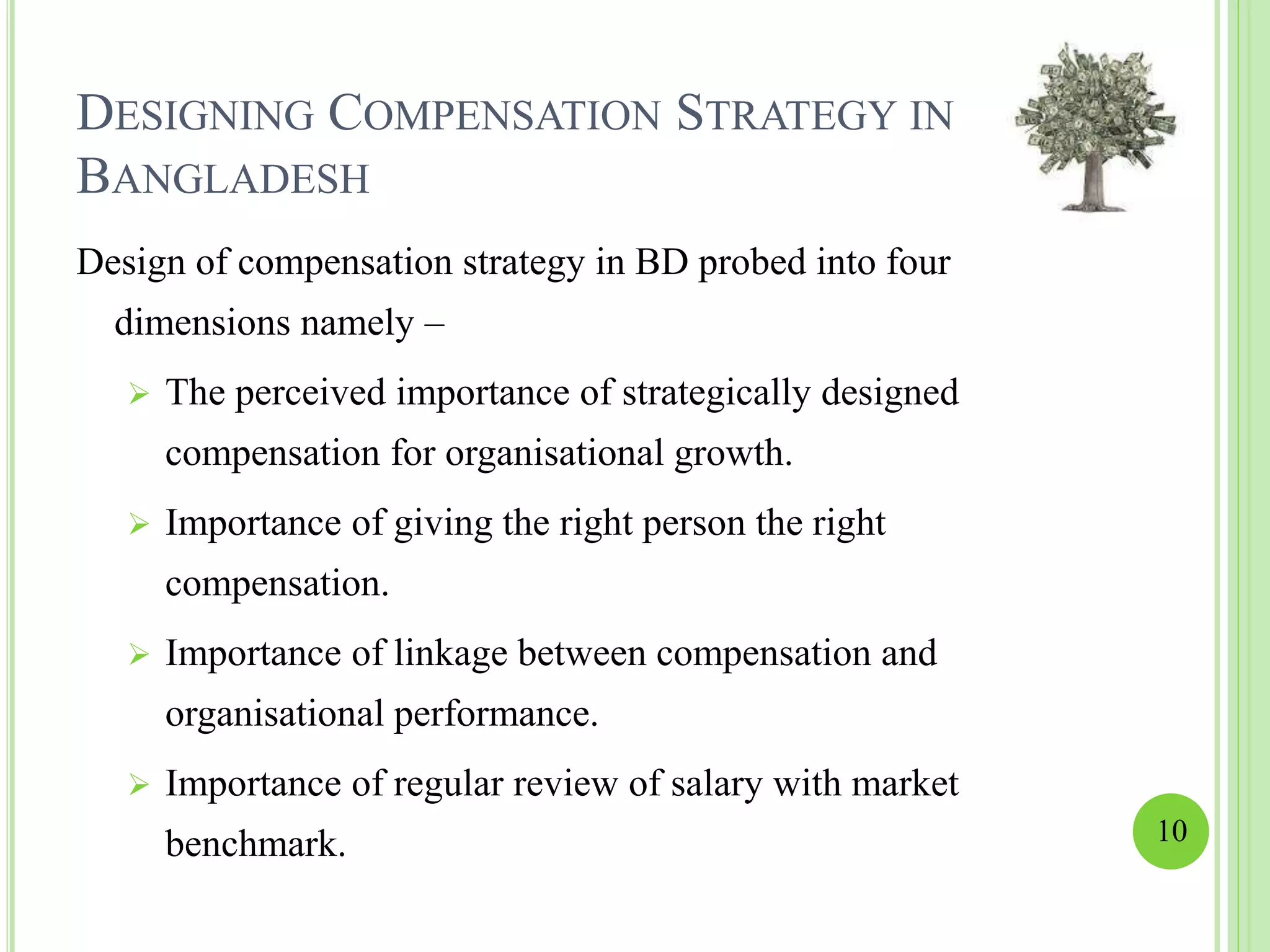 DESIGNING COMPENSATION STRATEGY IN BANGLADESH

Design of compensation strategy in BD probed into four dimensions namely –

➢ The perceived importance of strategically designed compensation for organisational growth.

➢ Importance of giving the right person the right compensation.

➢ Importance of linkage between compensation and organisational performance.

➢ Importance of regular review of salary with market benchmark.

10